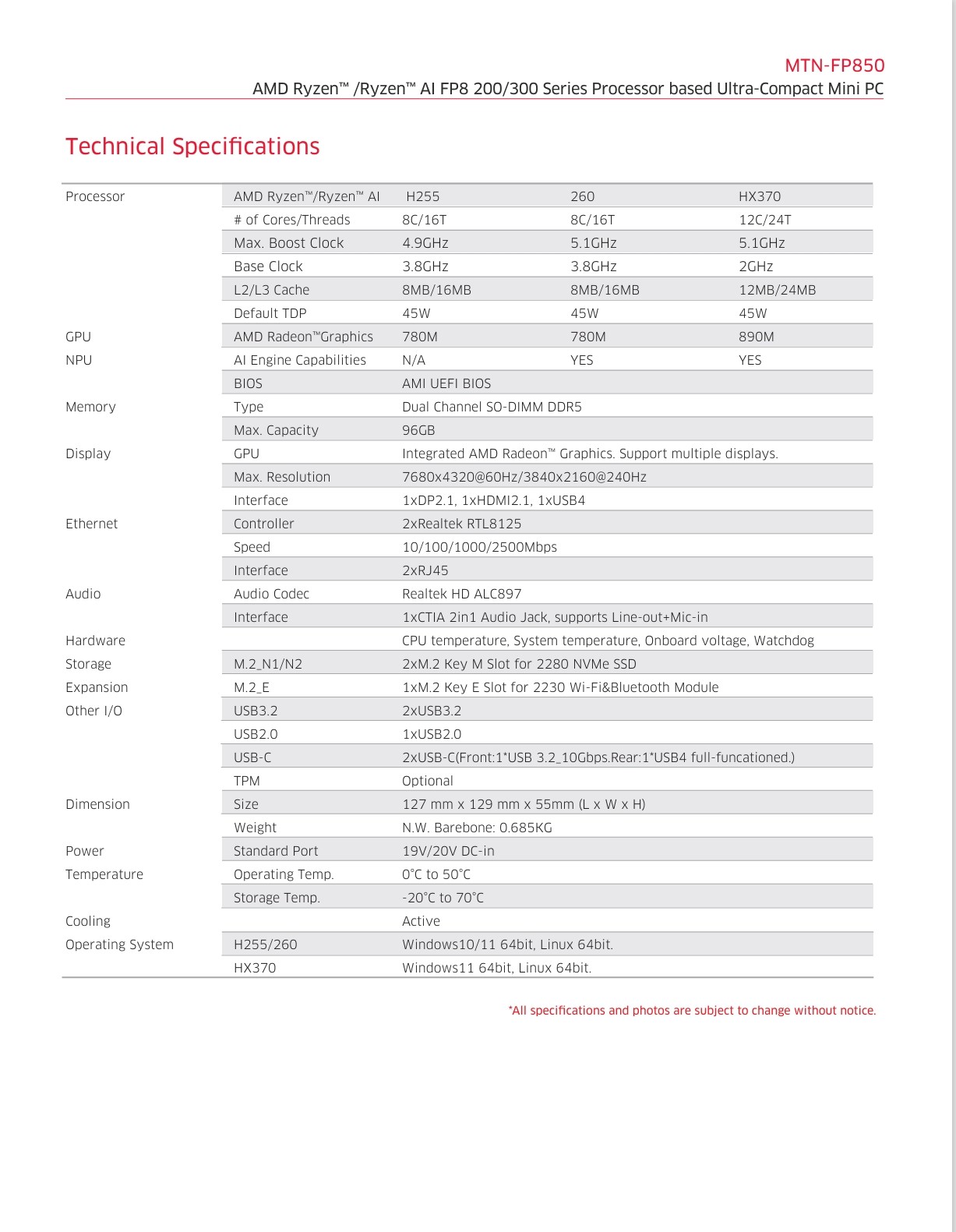 MTN-FP850
AMD Ryzen™ /Ryzen™ AI FP8 200/300 Series Processor based Ultra-Compact Mini PC

Technical Specifications

| | | | | |
|---|---|---|---|---|
| Processor | AMD Ryzen™/Ryzen™ AI | H255 | 260 | HX370 |
| | # of Cores/Threads | 8C/16T | 8C/16T | 12C/24T |
| | Max. Boost Clock | 4.9GHz | 5.1GHz | 5.1GHz |
| | Base Clock | 3.8GHz | 3.8GHz | 2GHz |
| | L2/L3 Cache | 8MB/16MB | 8MB/16MB | 12MB/24MB |
| | Default TDP | 45W | 45W | 45W |
| GPU | AMD Radeon™Graphics | 780M | 780M | 890M |
| NPU | AI Engine Capabilities | N/A | YES | YES |
| | BIOS | AMI UEFI BIOS | | |
| Memory | Type | Dual Channel SO-DIMM DDR5 | | |
| | Max. Capacity | 96GB | | |
| Display | GPU | Integrated AMD Radeon™ Graphics. Support multiple displays. | | |
| | Max. Resolution | 7680x4320@60Hz/3840x2160@240Hz | | |
| | Interface | 1xDP2.1, 1xHDMI2.1, 1xUSB4 | | |
| Ethernet | Controller | 2xRealtek RTL8125 | | |
| | Speed | 10/100/1000/2500Mbps | | |
| | Interface | 2xRJ45 | | |
| Audio | Audio Codec | Realtek HD ALC897 | | |
| | Interface | 1xCTIA 2in1 Audio Jack, supports Line-out+Mic-in | | |
| Hardware | | CPU temperature, System temperature, Onboard voltage, Watchdog | | |
| Storage | M.2_N1/N2 | 2xM.2 Key M Slot for 2280 NVMe SSD | | |
| Expansion | M.2_E | 1xM.2 Key E Slot for 2230 Wi-Fi&Bluetooth Module | | |
| Other I/O | USB3.2 | 2xUSB3.2 | | |
| | USB2.0 | 1xUSB2.0 | | |
| | USB-C | 2xUSB-C(Front:1*USB 3.2_10Gbps.Rear:1*USB4 full-funcationed.) | | |
| | TPM | Optional | | |
| Dimension | Size | 127 mm x 129 mm x 55mm (L x W x H) | | |
| | Weight | N.W. Barebone: 0.685KG | | |
| Power | Standard Port | 19V/20V DC-in | | |
| Temperature | Operating Temp. | 0°C to 50°C | | |
| | Storage Temp. | -20°C to 70°C | | |
| Cooling | | Active | | |
| Operating System | H255/260 | Windows10/11 64bit, Linux 64bit. | | |
| | HX370 | Windows11 64bit, Linux 64bit. | | |

*All specifications and photos are subject to change without notice.